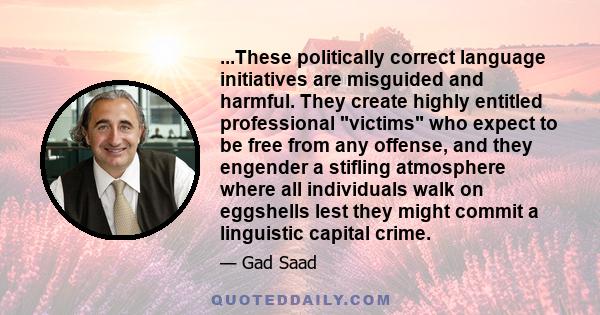 ...These politically correct language initiatives are misguided and harmful. They create highly entitled professional "victims" who expect to be free from any offense, and they engender a stifling atmosphere where all individuals walk on eggshells lest they might commit a linguistic capital crime.

— Gad Saad

QUOTEDDAILY.COM